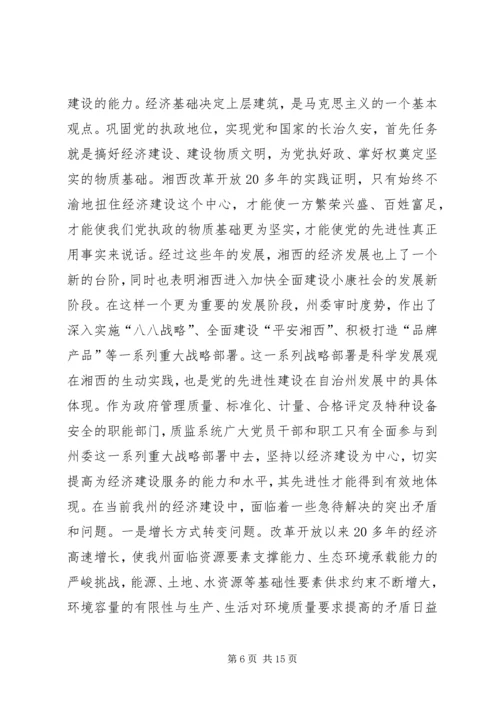 建设的能力。经济基础决定上层建筑，是马克思主义的一个基本观点。巩固党的执政地位，实现党和国家的长治久安，首先任务就是搞好经济建设、建设物质文明，为党执好政、掌好权奠定坚实的物质基础。湘西改革开放20多年的实践证明，只有始终不渝地扭住经济建设这个中心，才能使一方繁荣兴盛、百姓富足，才能使我们党执政的物质基础更为坚实，才能使党的先进性真正用事实来说话。经过这些年的发展，湘西的经济发展也上了一个新的台阶，同时也表明湘西进入加快全面建设小康社会的发展新阶段。在这样一个更为重要的发展阶段，州委审时度势，作出了深入实施“八八战略”、全面建设“平安湘西”、积极打造“品牌产品”等一系列重大战略部署。这一系列战略部署是科学发展观在湘西的生动实践，也是党的先进性建设在自治州发展中的具体体现。作为政府管理质量、标准化、计量、合格评定及特种设备安全的职能部门，质监系统广大党员干部和职工只有全面参与到州委这一系列重大战略部署中去，坚持以经济建设为中心，切实提高为经济建设服务的能力和水平，其先进性才能得到有效地体现。在当前我州的经济建设中，面临着一些急待解决的突出矛盾和问题。一是增长方式转变问题。改革开放以来20多年的经济高速增长，使我州面临资源要素支撑能力、生态环境承载能力的严峻挑战，能源、土地、水资源等基础性要素供求约束不断增大，环境容量的有限性与生产、生活对环境质量要求提高的矛盾日益

第6页 共15页